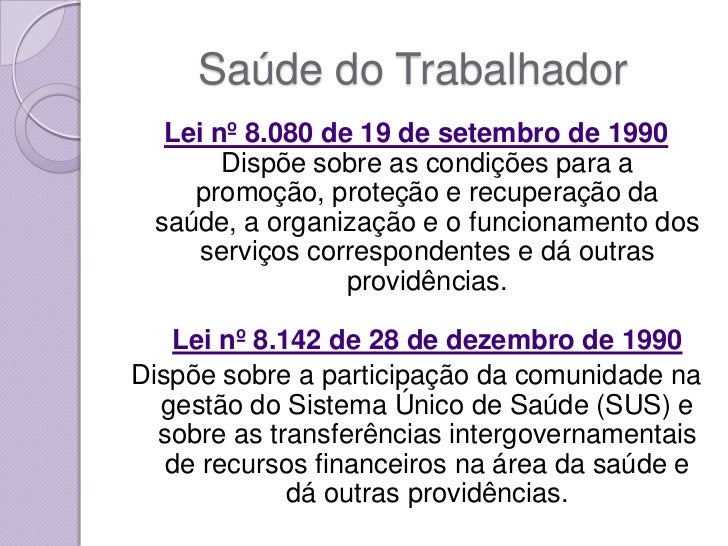 Saúde do Trabalhador

Lei nº 8.080 de 19 de setembro de 1990
Dispõe sobre as condições para a promoção, proteção e recuperação da saúde, a organização e o funcionamento dos serviços correspondentes e dá outras providências.

Lei nº 8.142 de 28 de dezembro de 1990
Dispõe sobre a participação da comunidade na gestão do Sistema Único de Saúde (SUS) e sobre as transferências intergovernamentais de recursos financeiros na área da saúde e dá outras providências.